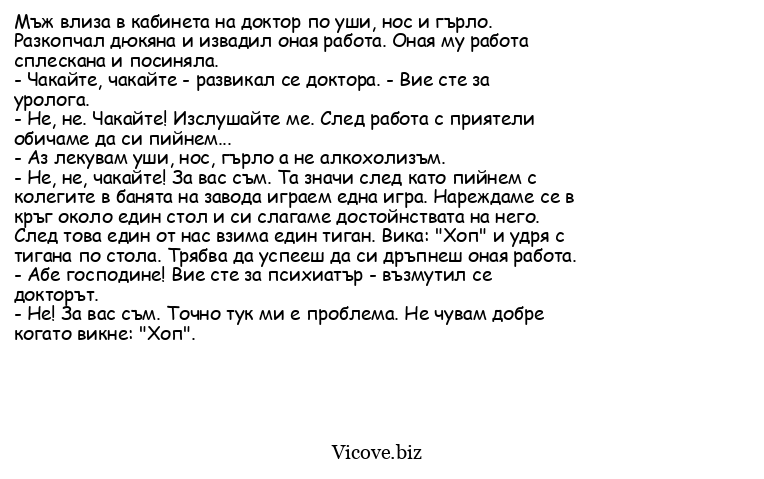 Мъж влиза в кабинета на доктор по уши, нос и гърло. Разкопчал дюкяна и извадил оная работа. Оная му работа сплескана и посиняла.
- Чакайте, чакайте - развикал се доктора. - Вие сте за уролога.
- Не, не. Чакайте! Изслушайте ме. След работа с приятели обичаме да си пийнем...
- Аз лекувам уши, нос, гърло а не алкохолизъм.
- Не, не, чакайте! За вас съм. Та значи след като пийнем с колегите в банята на завода играем една игра. Нареждаме се в кръг около един стол и си слагаме достойнствата на него. След това един от нас взима един тиган. Вика: "Хоп" и удря с тигана по стола. Трябва да успееш да си дръпнеш оная работа.
- Абе господине! Вие сте за психиатър - възмутил се докторът.
- Не! За вас съм. Точно тук ми е проблема. Не чувам добре когато викне: "Хоп".

Vicove.biz